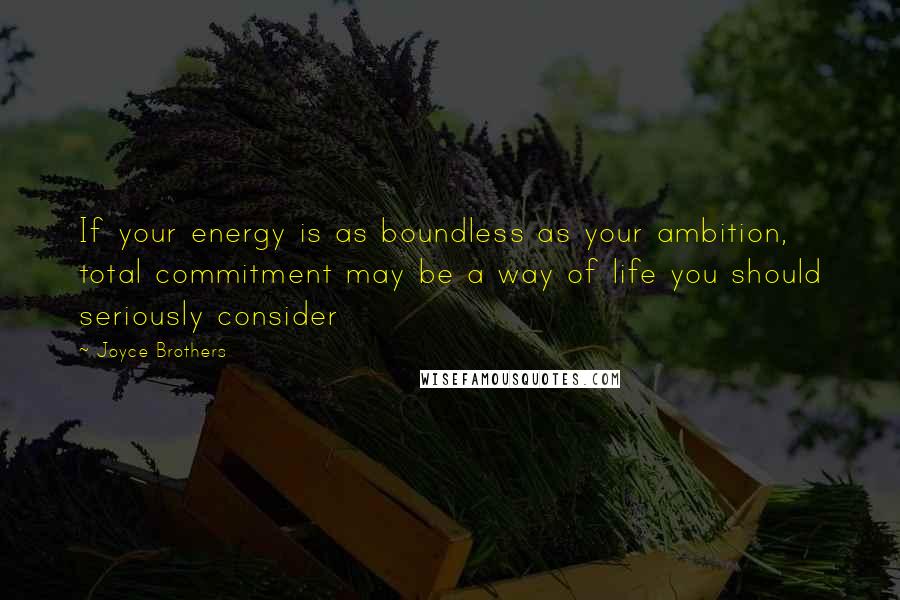 If your energy is as boundless as your ambition, total commitment may be a way of life you should seriously consider

~ Joyce Brothers

WISEFAMOUSQUOTES.COM